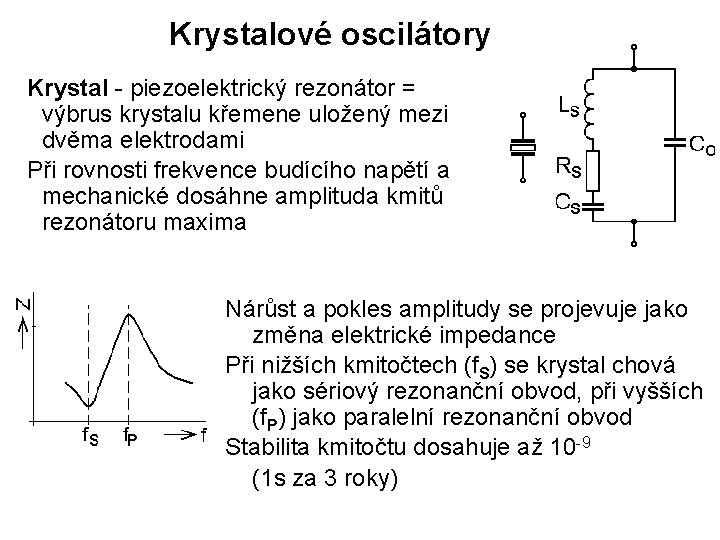 Krystalové oscilátory

Krystal - piezoelektrický rezonátor = výbrus krystalu křemene uložený mezi dvěma elektrodami

Při rovnosti frekvence budícího napětí a mechanické dosáhne amplituda kmitů rezonátoru maxima

$L_S$

$R_S$

$C_S$

$C_0$

Z

$f_S$ $f_P$ f

Nárůst a pokles amplitudy se projevuje jako změna elektrické impedance

Při nižších kmitočtech ($f_S$) se krystal chová jako sériový rezonanční obvod, při vyšších ($f_P$) jako paralelní rezonanční obvod

Stabilita kmitočtu dosahuje až $10^{-9}$

(1s za 3 roky)